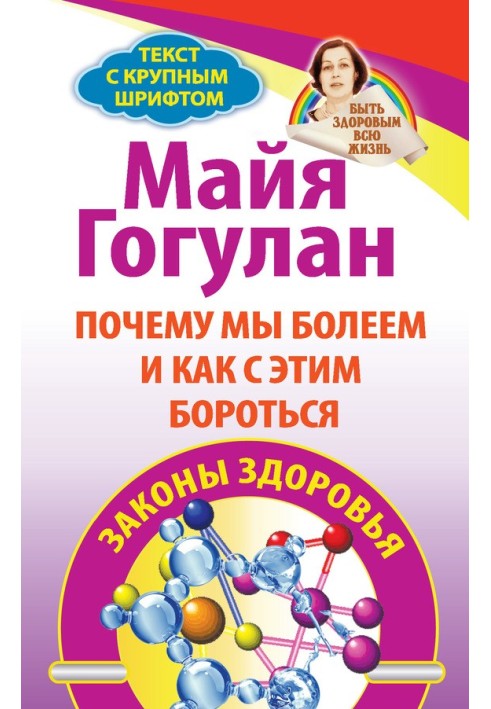 ТЕКСТ С КРУПНЫМ ШРИФТОМ

БЫТЬ ЗДОРОВЫМ ВСЮ ЖИЗНЬ

Майя Гогулан

ПОЧЕМУ МЫ БОЛЕЕМ И КАК С ЭТИМ БОРОТЬСЯ

ЗАКОНЫ ЗДОРОВЬЯ